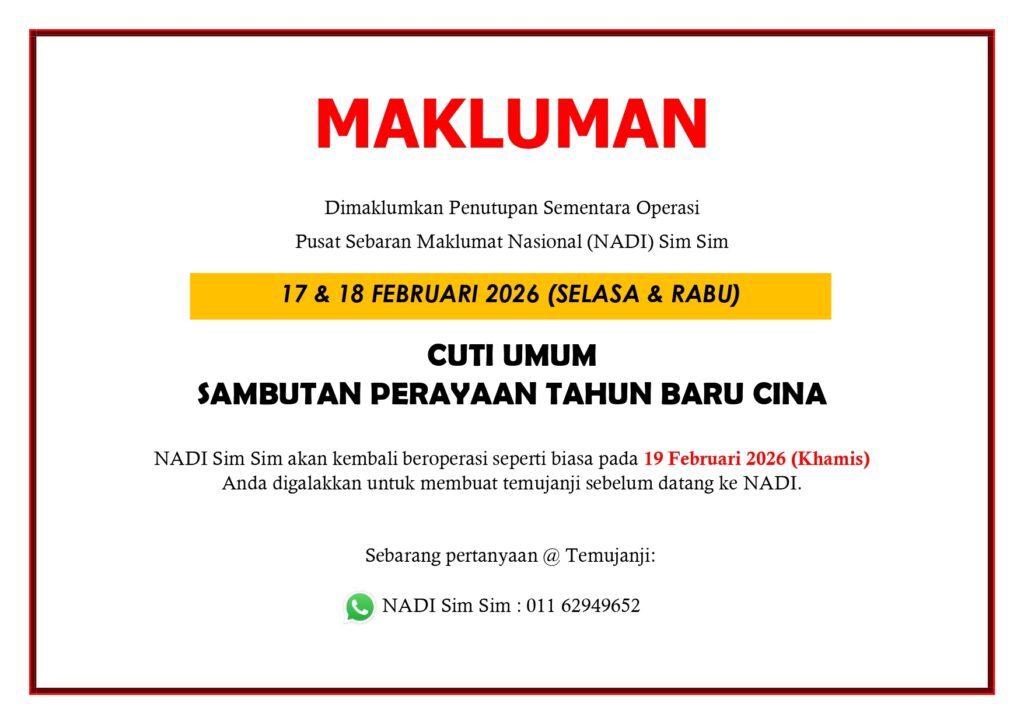 MAKLUMAN

Dimaklumkan Penutupan Sementara Operasi
Pusat Sebaran Maklumat Nasional (NADI) Sim Sim

17 & 18 FEBRUARI 2026 (SELASA & RABU)

CUTI UMUM
SAMBUTAN PERAYAAN TAHUN BARU CINA

NADI Sim Sim akan kembali beroperasi seperti biasa pada 19 Februari 2026 (Khamis)
Anda digalakkan untuk membuat temujanji sebelum datang ke NADI.

Sebarang pertanyaan @ Temujanji:

NADI Sim Sim : 011 62949652